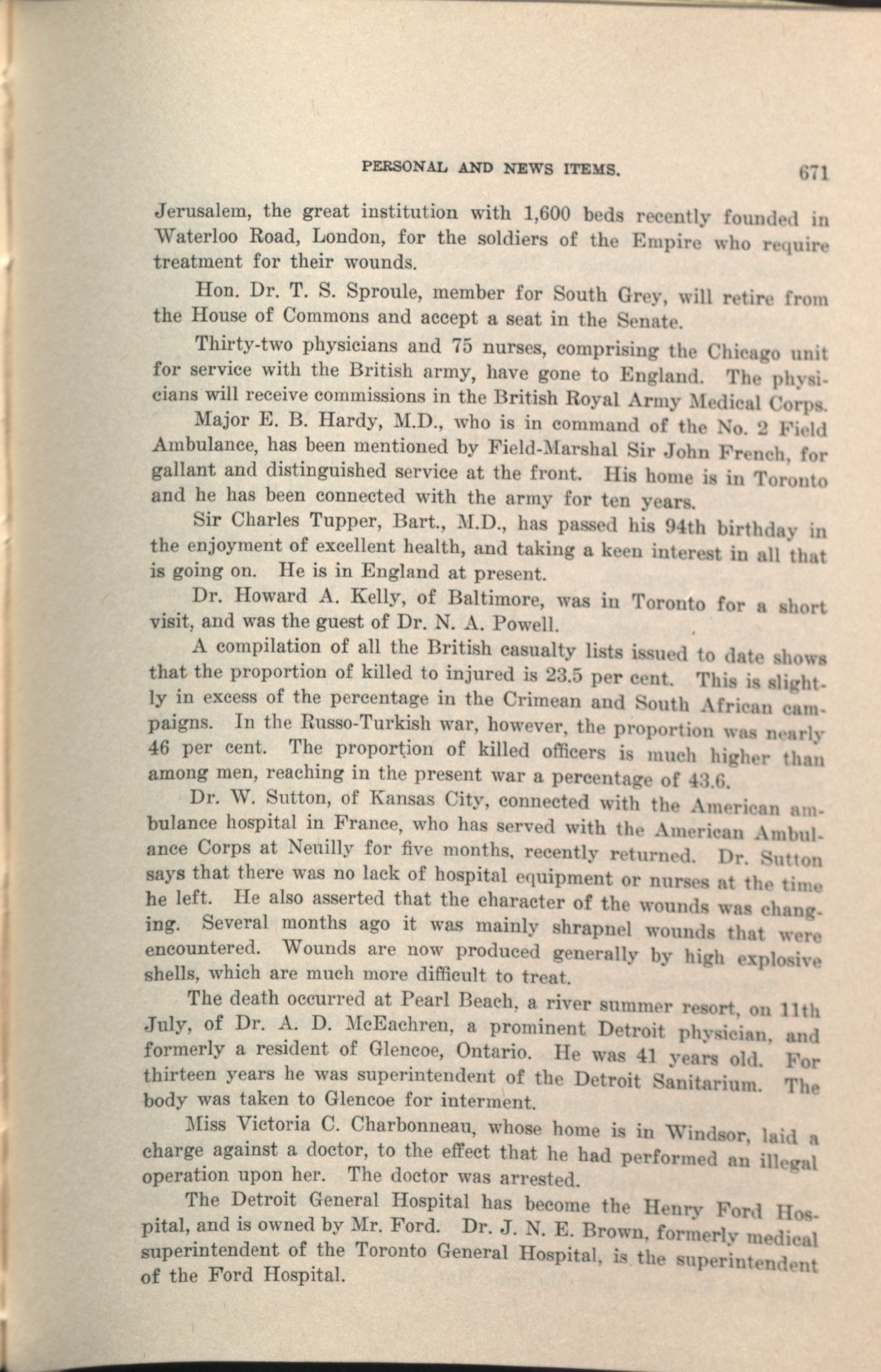 PERSONAL AND NEWS ITEMS. 671

Jerusalem, the great institution with 1,600 beds recently founded in Waterloo Road, London, for the soldiers of the Empire who require treatment for their wounds.

Hon. Dr. T. S. Sproule, member for South Grey, will retire from the House of Commons and accept a seat in the Senate.

Thirty-two physicians and 75 nurses, comprising the Chicago unit for service with the British army, have gone to England. The physicians will receive commissions in the British Royal Army Medical Corps.

Major E. B. Hardy, M.D., who is in command of the No. 2 Field Ambulance, has been mentioned by Field-Marshal Sir John French, for gallant and distinguished service at the front. His home is in Toronto and he has been connected with the army for ten years.

Sir Charles Tupper, Bart., M.D., has passed his 94th birthday in the enjoyment of excellent health, and taking a keen interest in all that is going on. He is in England at present.

Dr. Howard A. Kelly, of Baltimore, was in Toronto for a short visit, and was the guest of Dr. N. A. Powell.

A compilation of all the British casualty lists issued to date shows that the proportion of killed to injured is 23.5 per cent. This is slightly in excess of the percentage in the Crimean and South African campaigns. In the Russo-Turkish war, however, the proportion was nearly 46 per cent. The proportion of killed officers is much higher than among men, reaching in the present war a percentage of 43.6.

Dr. W. Sutton, of Kansas City, connected with the American ambulance hospital in France, who has served with the American Ambulance Corps at Neuilly for five months, recently returned. Dr. Sutton says that there was no lack of hospital equipment or nurses at the time he left. He also asserted that the character of the wounds was changing. Several months ago it was mainly shrapnel wounds that were encountered. Wounds are now produced generally by high explosive shells, which are much more difficult to treat.

The death occurred at Pearl Beach, a river summer resort, on 11th July, of Dr. A. D. McEachren, a prominent Detroit physician, and formerly a resident of Glencoe, Ontario. He was 41 years old. For thirteen years he was superintendent of the Detroit Sanitarium. The body was taken to Glencoe for interment.

Miss Victoria C. Charbonneau, whose home is in Windsor, laid a charge against a doctor, to the effect that he had performed an illegal operation upon her. The doctor was arrested.

The Detroit General Hospital has become the Henry Ford Hospital, and is owned by Mr. Ford. Dr. J. N. E. Brown, formerly medical superintendent of the Toronto General Hospital, is the superintendent of the Ford Hospital.